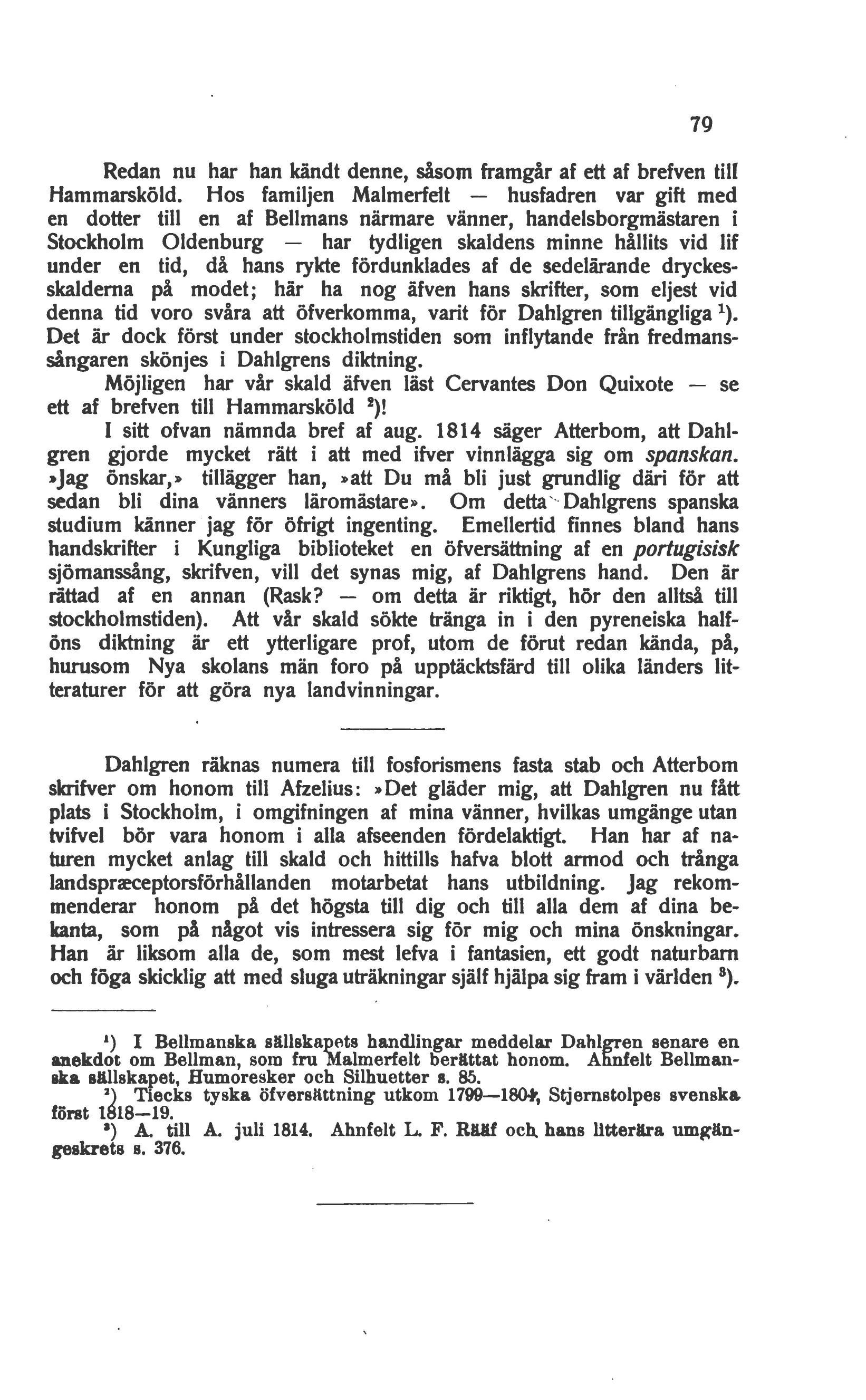 79

Redan nu har han kändt denne, såsom framgår af ett af brefven till Hammarsköld. Hos familjen Malmerfelt — husfadren var gift med en dotter till en af Bellmans närmare vänner, handelsborgmästaren i Stockholm Oldenburg — har tydligen skaldens minne hållits vid lif under en tid, då hans rykte fördunklades af de sedelärande dryckesskalderna på modet; här ha nog äfven hans skrifter, som eljest vid denna tid voro svåra att öfverkomma, varit för Dahlgren tillgängliga $^1$). Det är dock först under stockholmstiden som inflytande från fredmanssångaren skönjes i Dahlgrens diktning.

Möjligen har vår skald äfven läst Cervantes Don Quixote — se ett af brefven till Hammarsköld $^2$)!

I sitt ofvan nämnda bref af aug. 1814 säger Atterbom, att Dahlgren gjorde mycket rätt i att med ifver vinnlägga sig om spanskan. »Jag önskar,» tillägger han, »att Du må bli just grundlig däri för att sedan bli dina vänners läromästare». Om detta Dahlgrens spanska studium känner jag för öfrigt ingenting. Emellertid finnes bland hans handskrifter i Kungliga biblioteket en öfversättning af en portugisisk sjömanssång, skrifven, vill det synas mig, af Dahlgrens hand. Den är rättad af en annan (Rask? — om detta är riktigt, hör den alltså till stockholmstiden). Att vår skald sökte tränga in i den pyreneiska halföns diktning är ett ytterligare prof, utom de förut redan kända, på, hurusom Nya skolans män foro på upptäcktsfärd till olika länders litteraturer för att göra nya landvinningar.

Dahlgren räknas numera till fosforismens fasta stab och Atterbom skrifver om honom till Afzelius: »Det gläder mig, att Dahlgren nu fått plats i Stockholm, i omgifningen af mina vänner, hvilkas umgänge utan tvifvel bör vara honom i alla afseenden fördelaktigt. Han har af naturen mycket anlag till skald och hittills hafva blott armod och trånga landspræceptorsförhållanden motarbetat hans utbildning. Jag rekommenderar honom på det högsta till dig och till alla dem af dina bekanta, som på något vis intressera sig för mig och mina önskningar. Han är liksom alla de, som mest lefva i fantasien, ett godt naturbarn och föga skicklig att med sluga uträkningar själf hjälpa sig fram i världen $^3$).

$^1$) I Bellmanska sällskapets handlingar meddelar Dahlgren senare en anekdot om Bellman, som fru Malmerfelt berättat honom. Ahnfelt Bellmanska sällskapet, Humoresker och Silhuetter s. 85.

$^2$) Tiecks tyska öfversättning utkom 1799—1804, Stjernstolpes svenska först 1818—19.

$^3$) A. till A. juli 1814. Ahnfelt L. F. Rääf och hans litterära umgängeskrets s. 376.